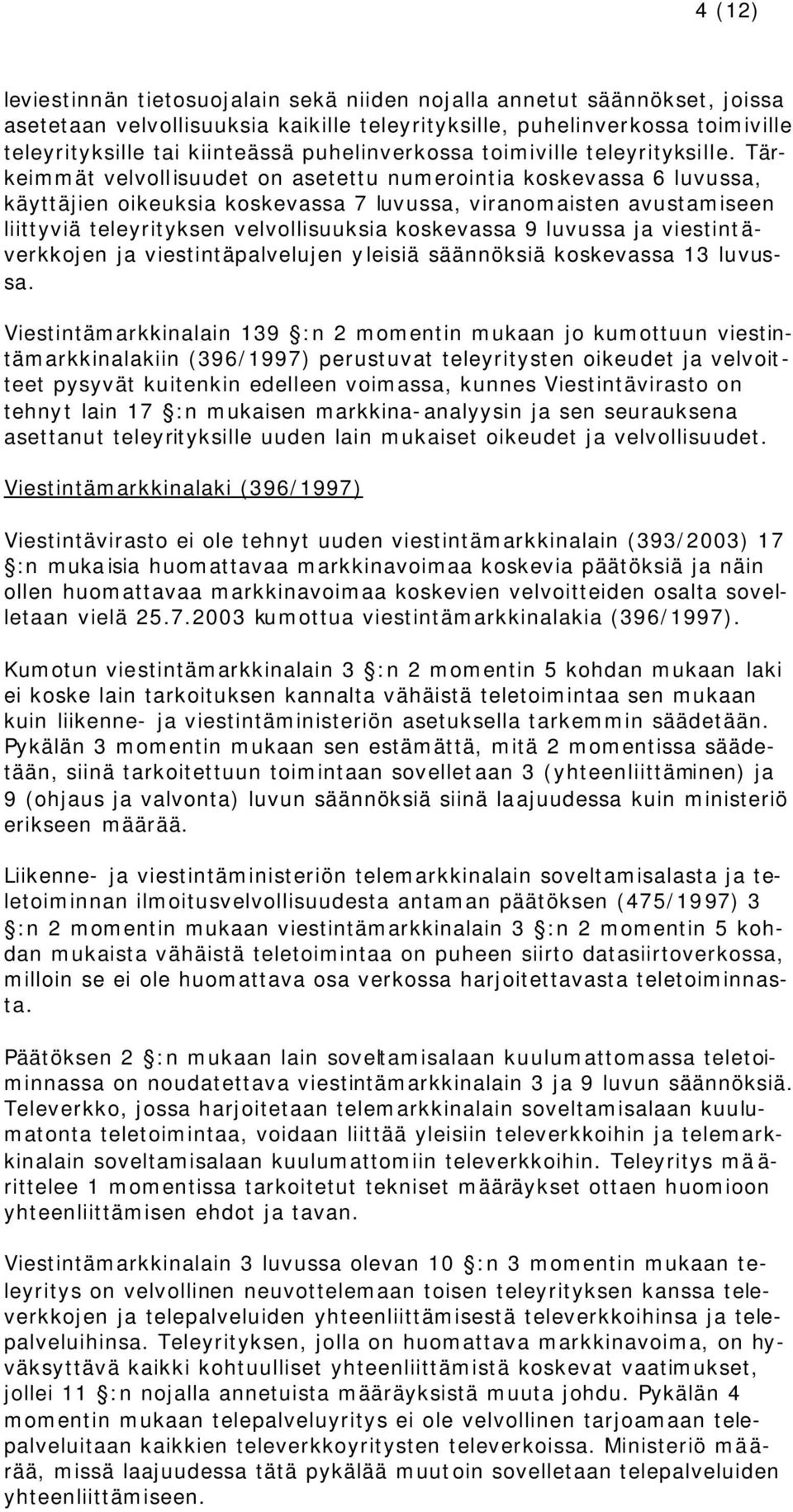 4 (12)

leviestinnän tietosuojalain sekä niiden nojalla annetut säännökset, joissa asetetaan velvollisuuksia kaikille teleyrityksille, puhelinverkossa toimiville teleyrityksille tai kiinteässä puhelinverkossa toimiville teleyrityksille. Tärkeimmät velvollisuudet on asetettu numerointia koskevassa 6 luvussa, käyttäjien oikeuksia koskevassa 7 luvussa, viranomaisten avustamiseen liittyviä teleyrityksen velvollisuuksia koskevassa 9 luvussa ja viestintäverkkojen ja viestintäpalvelujen yleisiä säännöksiä koskevassa 13 luvussa.

Viestintämarkkinalain 139 :n 2 momentin mukaan jo kumottuun viestintämarkkinalakiin (396/1997) perustuvat teleyritysten oikeudet ja velvoitteet pysyvät kuitenkin edelleen voimassa, kunnes Viestintävirasto on tehnyt lain 17 :n mukaisen markkina-analyysin ja sen seurauksena asettanut teleyrityksille uuden lain mukaiset oikeudet ja velvollisuudet.

Viestintämarkkinalaki (396/1997)

Viestintävirasto ei ole tehnyt uuden viestintämarkkinalain (393/2003) 17 :n mukaisia huomattavaa markkinavoimaa koskevia päätöksiä ja näin ollen huomattavaa markkinavoimaa koskevien velvoitteiden osalta sovelletaan vielä 25.7.2003 kumottua viestintämarkkinalakia (396/1997).

Kumotun viestintämarkkinalain 3 :n 2 momentin 5 kohdan mukaan laki ei koske lain tarkoituksen kannalta vähäistä teletoimintaa sen mukaan kuin liikenne- ja viestintäministeriön asetuksella tarkemmin säädetään. Pykälän 3 momentin mukaan sen estämättä, mitä 2 momentissa säädetään, siinä tarkoitettuun toimintaan sovelletaan 3 (yhteenliittäminen) ja 9 (ohjaus ja valvonta) luvun säännöksiä siinä laajuudessa kuin ministeriö erikseen määrää.

Liikenne- ja viestintäministeriön telemarkkinalain soveltamisalasta ja teletoiminnan ilmoitusvelvollisuudesta antaman päätöksen (475/1997) 3 :n 2 momentin mukaan viestintämarkkinalain 3 :n 2 momentin 5 kohdan mukaista vähäistä teletoimintaa on puheen siirto datasiirtoverkossa, milloin se ei ole huomattava osa verkossa harjoitettavasta teletoiminnasta.

Päätöksen 2 :n mukaan lain soveltamisalaan kuulumattomassa teletoiminnassa on noudatettava viestintämarkkinalain 3 ja 9 luvun säännöksiä. Televerkko, jossa harjoitetaan telemarkkinalain soveltamisalaan kuulumatonta teletoimintaa, voidaan liittää yleisiin televerkkoihin ja telemarkkinalain soveltamisalaan kuulumattomiin televerkkoihin. Teleyritys määrittelee 1 momentissa tarkoitetut tekniset määräykset ottaen huomioon yhteenliittämisen ehdot ja tavan.

Viestintämarkkinalain 3 luvussa olevan 10 :n 3 momentin mukaan teleyritys on velvollinen neuvottelemaan toisen teleyrityksen kanssa televerkkojen ja telepalveluiden yhteenliittämisestä televerkkoihinsa ja telepalveluihinsa. Teleyrityksen, jolla on huomattava markkinavoima, on hyväksyttävä kaikki kohtuulliset yhteenliittämistä koskevat vaatimukset, jollei 11 :n nojalla annetuista määräyksistä muuta johdu. Pykälän 4 momentin mukaan telepalveluyritys ei ole velvollinen tarjoamaan telepalveluitaan kaikkien televerkkoyritysten televerkoissa. Ministeriö määrää, missä laajuudessa tätä pykälää muutoin sovelletaan telepalveluiden yhteenliittämiseen.